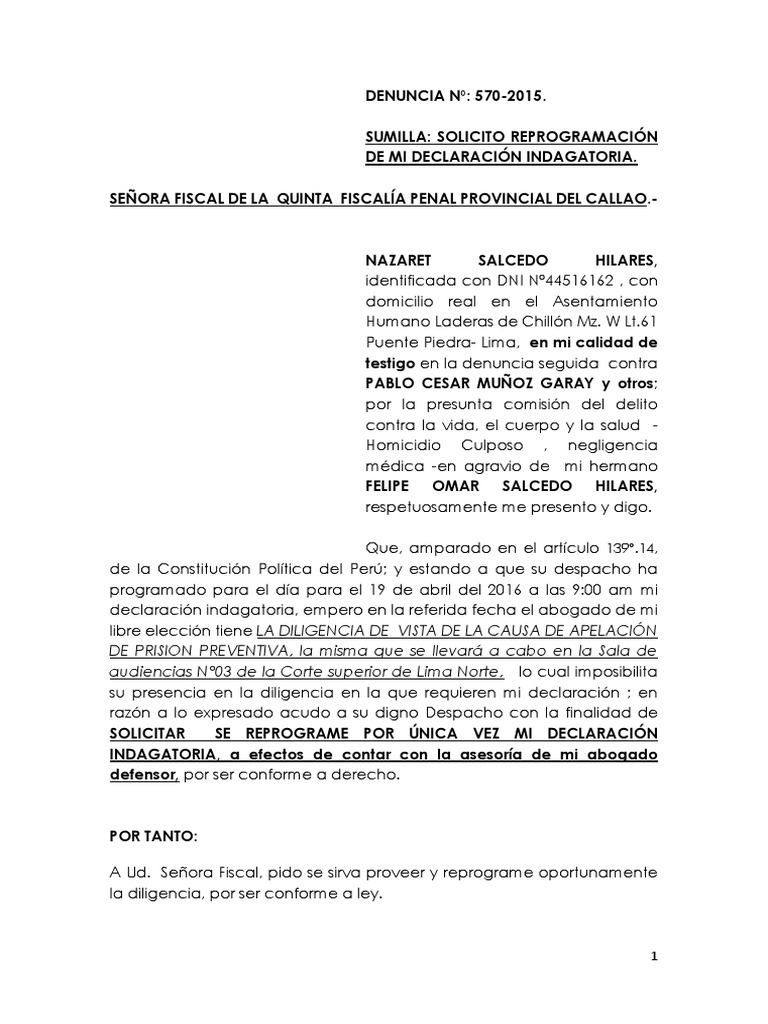 DENUNCIA N°: 570-2015.

SUMILLA: SOLICITO REPROGRAMACIÓN DE MI DECLARACIÓN INDAGATORIA.

SEÑORA FISCAL DE LA QUINTA FISCALÍA PENAL PROVINCIAL DEL CALLAO.-

NAZARET SALCEDO HILARES, identificada con DNI N°44516162 , con domicilio real en el Asentamiento Humano Laderas de Chillón Mz. W Lt.61 Puente Piedra- Lima, en mi calidad de testigo en la denuncia seguida contra PABLO CESAR MUÑOZ GARAY y otros; por la presunta comisión del delito contra la vida, el cuerpo y la salud - Homicidio Culposo , negligencia médica -en agravio de mi hermano FELIPE OMAR SALCEDO HILARES, respetuosamente me presento y digo.

Que, amparado en el artículo 139°.14, de la Constitución Política del Perú; y estando a que su despacho ha programado para el día para el 19 de abril del 2016 a las 9:00 am mi declaración indagatoria, empero en la referida fecha el abogado de mi libre elección tiene LA DILIGENCIA DE VISTA DE LA CAUSA DE APELACIÓN DE PRISION PREVENTIVA, la misma que se llevará a cabo en la Sala de audiencias N°03 de la Corte superior de Lima Norte, lo cual imposibilita su presencia en la diligencia en la que requieren mi declaración ; en razón a lo expresado acudo a su digno Despacho con la finalidad de SOLICITAR SE REPROGRAME POR ÚNICA VEZ MI DECLARACIÓN INDAGATORIA, a efectos de contar con la asesoría de mi abogado defensor, por ser conforme a derecho.

POR TANTO:

A Ud. Señora Fiscal, pido se sirva proveer y reprograme oportunamente la diligencia, por ser conforme a ley.

1